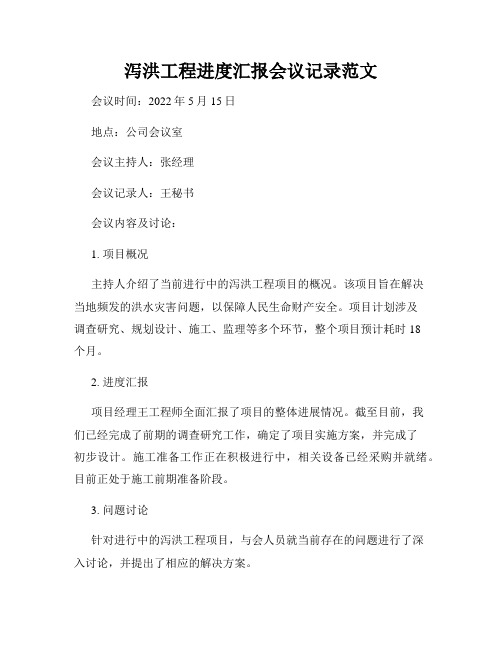 泻洪工程进度汇报会议记录范文

会议时间：2022 年 5 月 15 日

地点：公司会议室

会议主持人：张经理

会议记录人：王秘书

会议内容及讨论：

1. 项目概况

主持人介绍了当前进行中的泻洪工程项目的概况。该项目旨在解决当地频发的洪水灾害问题，以保障人民生命财产安全。项目计划涉及调查研究、规划设计、施工、监理等多个环节，整个项目预计耗时 18 个月。

2. 进度汇报

项目经理王工程师全面汇报了项目的整体进展情况。截至目前，我们已经完成了前期的调查研究工作，确定了项目实施方案，并完成了初步设计。施工准备工作正在积极进行中，相关设备已经采购并就绪。目前正处于施工前期准备阶段。

3. 问题讨论

针对进行中的泻洪工程项目，与会人员就当前存在的问题进行了深入讨论，并提出了相应的解决方案。